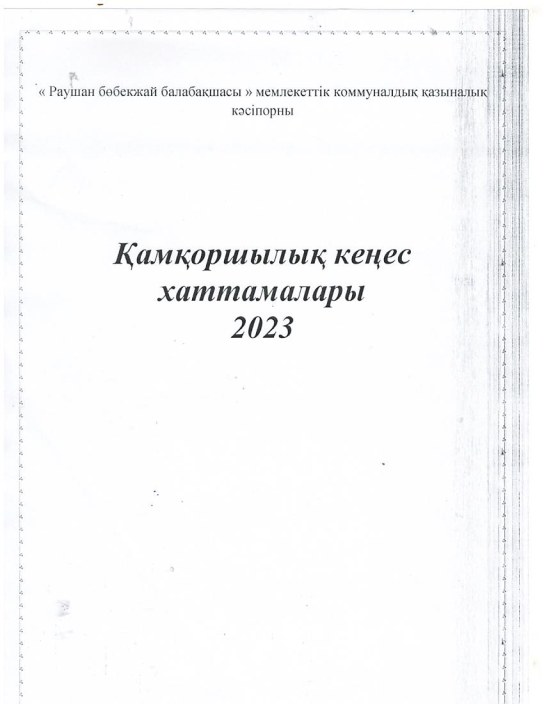 « Раушан бөбекжай балабақшасы » мемлекеттік коммуналдық қазыналық кәсіпорны

Қамқоршылық кеңес хаттамалары 2023